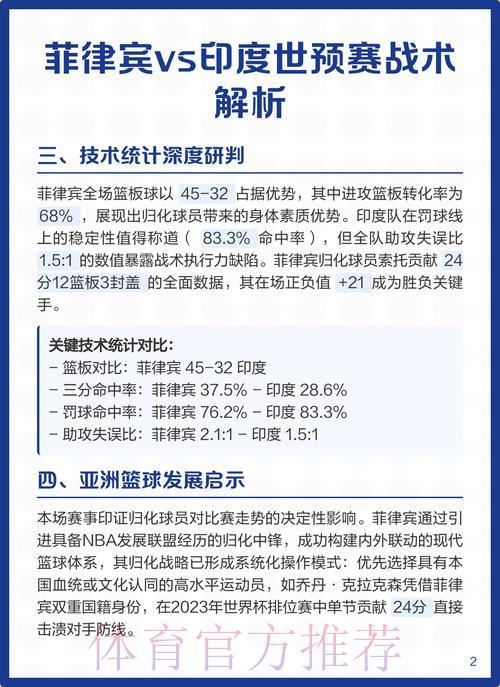 菲律宾vs印度世预赛战术解析

三、技术统计深度研判

菲律宾全场篮板球以 45-32 占据优势，其中进攻篮板转化率为 68% ，展现出归化球员带来的身体素质优势。印度队在罚球线上的稳定性值得称道（ 83.3% 命中率），但全队助攻失误比 1.5:1 的数值暴露战术执行力缺陷。菲律宾归化球员索托贡献 24分12篮板3封盖 的全面数据，其在场正负值 +21 成为胜负关键手。

关键技术统计对比：
- 篮板对比：菲律宾 45-32 印度
- 三分命中率：菲律宾 37.5% - 印度 28.6%
- 罚球命中率：菲律宾 76.2% - 印度 83.3%
- 助攻失误比：菲律宾 2.1:1 - 印度 1.5:1

四、亚洲篮球发展启示

本场赛事印证归化球员对比赛走势的决定性影响。菲律宾通过引进具备NBA发展联盟经历的归化中锋，成功构建内外联动的现代篮球体系，其归化战略已形成系统化操作模式：优先选择具有本国血统或文化认同的高水平运动员，如乔丹·克拉克森凭借菲律宾双重国籍身份，在2023年世界杯排位赛中单节贡献 24分 直接击溃对手防线。

体育官方推荐

2